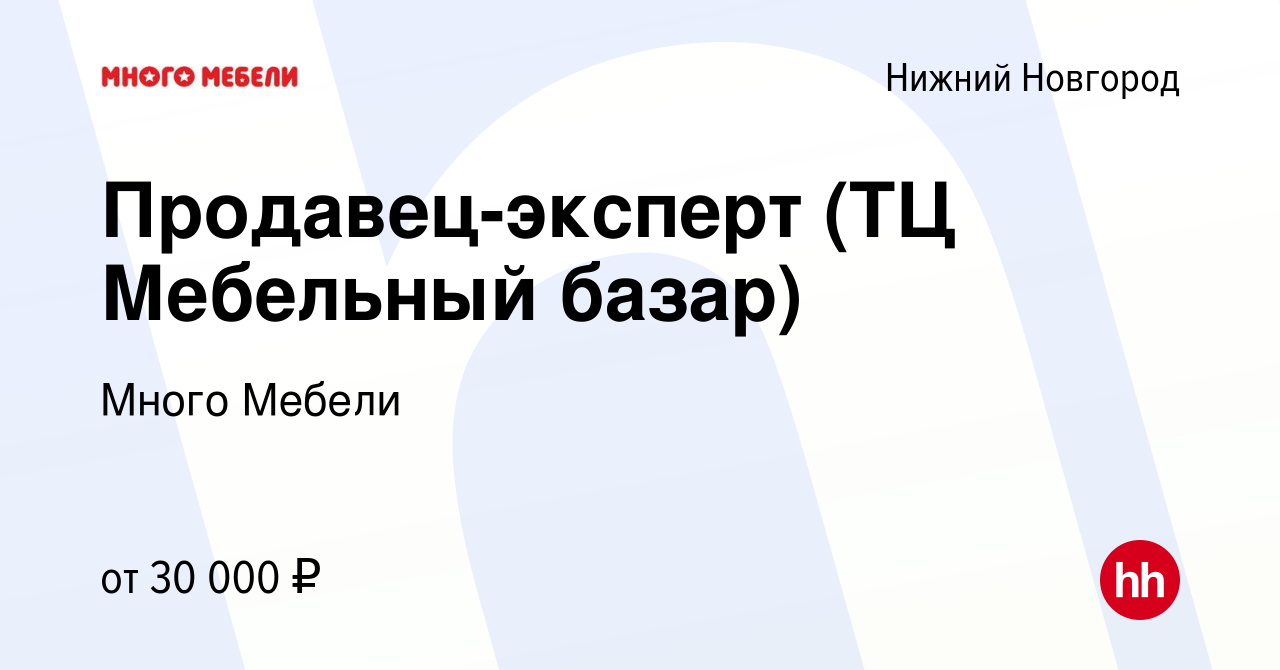 МНОГО МЕБЕЛИ

Нижний Новгород

Продавец-эксперт (ТЦ Мебельный базар)

Много Мебели

от 30 000 ₽

hh